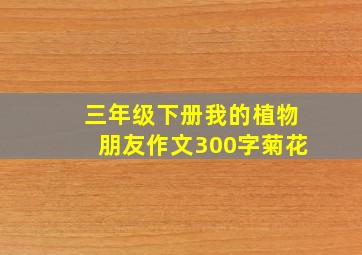 三年级下册我的植物朋友作文300字菊花